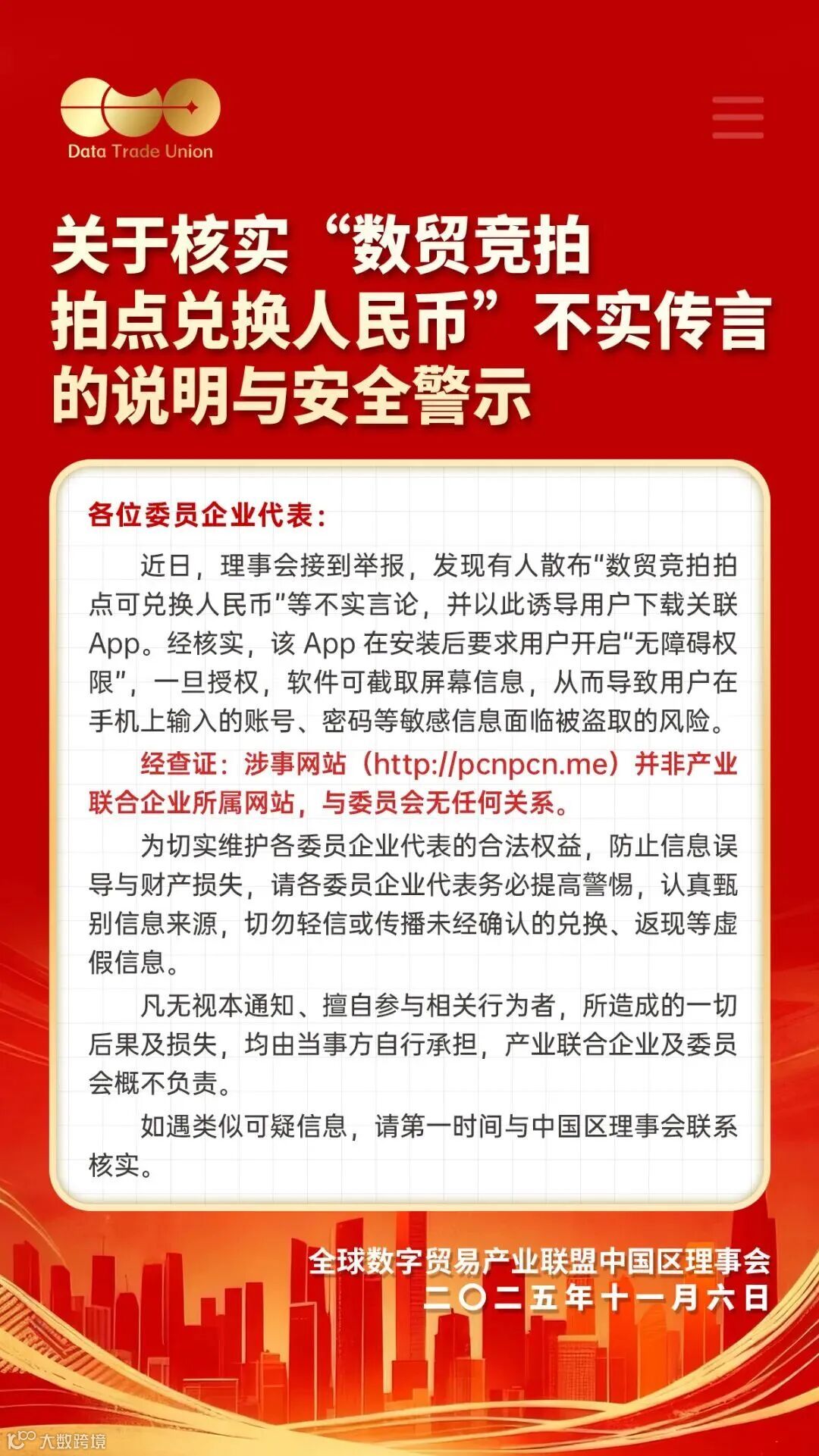 Data Trade Union

关于核实“数贸竞拍拍点兑换人民币”不实传言的说明与安全警示

各位委员企业代表：

近日，理事会接到举报，发现有人散布“数贸竞拍拍点可兑换人民币”等不实言论，并以此诱导用户下载关联App。经核实，该 App 在安装后要求用户开启“无障碍权限”，一旦授权，软件可截取屏幕信息，从而导致用户在手机上输入的账号、密码等敏感信息面临被盗取的风险。

经查证：涉事网站（http://pcnpcn.me）并非产业联合企业所属网站，与委员会无任何关系。

为切实维护各委员企业代表的合法权益，防止信息误导与财产损失，请各委员企业代表务必提高警惕，认真甄别信息来源，切勿轻信或传播未经确认的兑换、返现等虚假信息。

凡无视本通知、擅自参与相关行为者，所造成的一切后果及损失，均由当事方自行承担，产业联合企业及委员会概不负责。

如遇类似可疑信息，请第一时间与中国区理事会联系核实。

全球数字贸易产业联盟中国区理事会
二〇二五年十一月六日

大数跨境